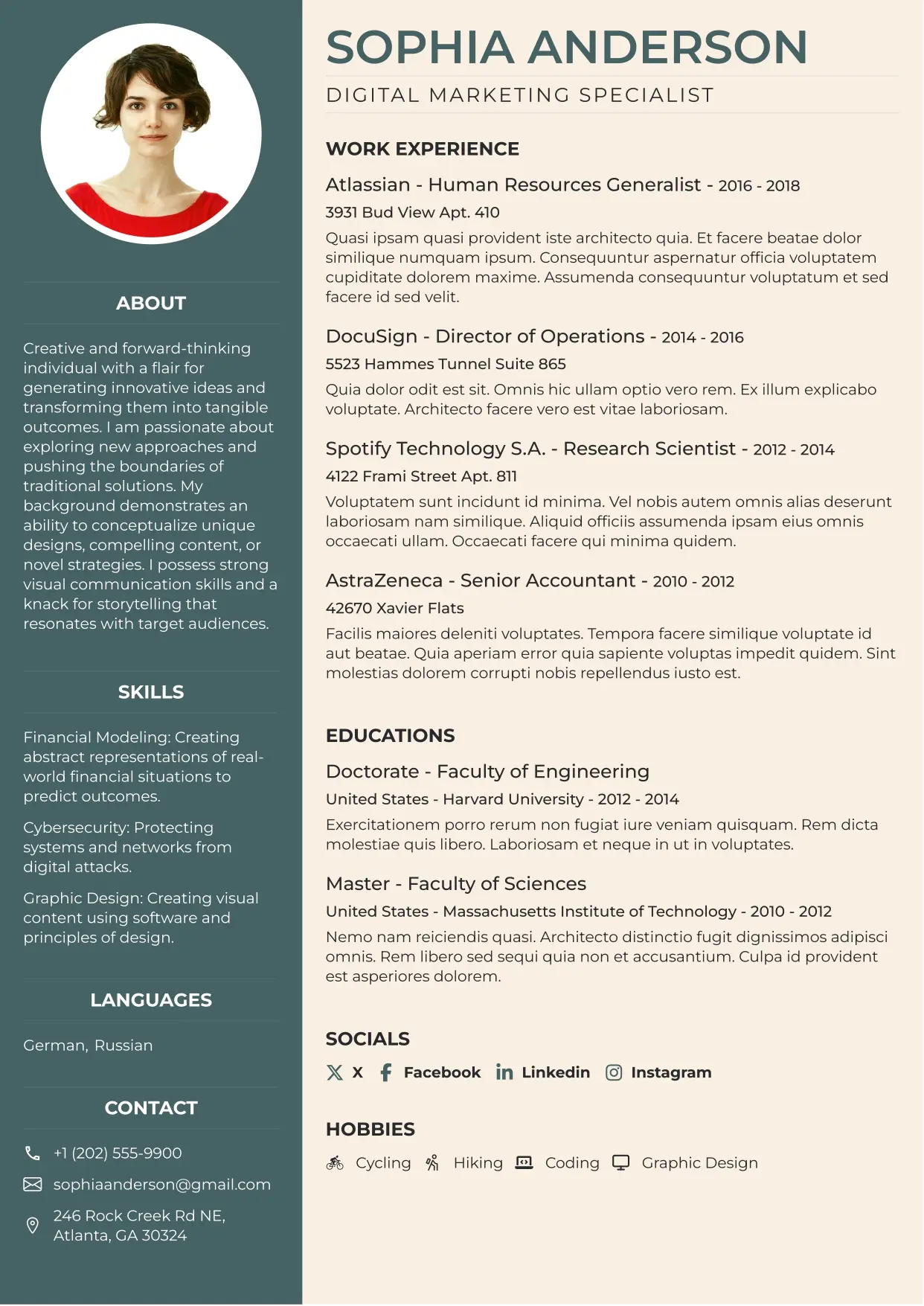 ABOUT

Creative and forward-thinking individual with a flair for generating innovative ideas and transforming them into tangible outcomes. I am passionate about exploring new approaches and pushing the boundaries of traditional solutions. My background demonstrates an ability to conceptualize unique designs, compelling content, or novel strategies. I possess strong visual communication skills and a knack for storytelling that resonates with target audiences.

SKILLS

Financial Modeling: Creating abstract representations of real-world financial situations to predict outcomes.

Cybersecurity: Protecting systems and networks from digital attacks.

Graphic Design: Creating visual content using software and principles of design.

LANGUAGES

German, Russian

CONTACT

+1 (202) 555-9900

sophiaanderson@gmail.com

246 Rock Creek Rd NE, Atlanta, GA 30324

SOPHIA ANDERSON

DIGITAL MARKETING SPECIALIST

WORK EXPERIENCE

Atlassian - Human Resources Generalist - 2016 - 2018

3931 Bud View Apt. 410

Quasi ipsam quasi provident iste architecto quia. Et facere beatae dolor similique numquam ipsum. Consequuntur aspernatur officia voluptatem cupiditate dolorem maxime. Assumenda consequuntur voluptatum et sed facere id sed velit.

DocuSign - Director of Operations - 2014 - 2016

5523 Hammes Tunnel Suite 865

Quia dolor odit est sit. Omnis hic ullam optio vero rem. Ex illum explicabo voluptate. Architecto facere vero est vitae laboriosam.

Spotify Technology S.A. - Research Scientist - 2012 - 2014

4122 Frami Street Apt. 811

Voluptatem sunt incidunt id minima. Vel nobis autem omnis alias deserunt laboriosam nam similique. Aliquid officiis assumenda ipsam eius omnis occaecati ullam. Occaecati facere qui minima quidem.

AstraZeneca - Senior Accountant - 2010 - 2012

42670 Xavier Flats

Facilis maiores deleniti voluptates. Tempora facere similique voluptate id aut beatae. Quia aperiam error quia sapiente voluptas impedit quidem. Sint molestias dolorem corrupti nobis repellendus iusto est.

EDUCATIONS

Doctorate - Faculty of Engineering

United States - Harvard University - 2012 - 2014

Exercitationem porro rerum non fugiat iure veniam quisquam. Rem dicta molestiae quis libero. Laboriosam et neque in ut in voluptates.

Master - Faculty of Sciences

United States - Massachusetts Institute of Technology - 2010 - 2012

Nemo nam reiciendis quasi. Architecto distinctio fugit dignissimos adipisci omnis. Rem libero sed sequi quia non et accusantium. Culpa id provident est asperiores dolorem.

SOCIALS

X Facebook Linkedin Instagram

HOBBIES

Cycling Hiking Coding Graphic Design